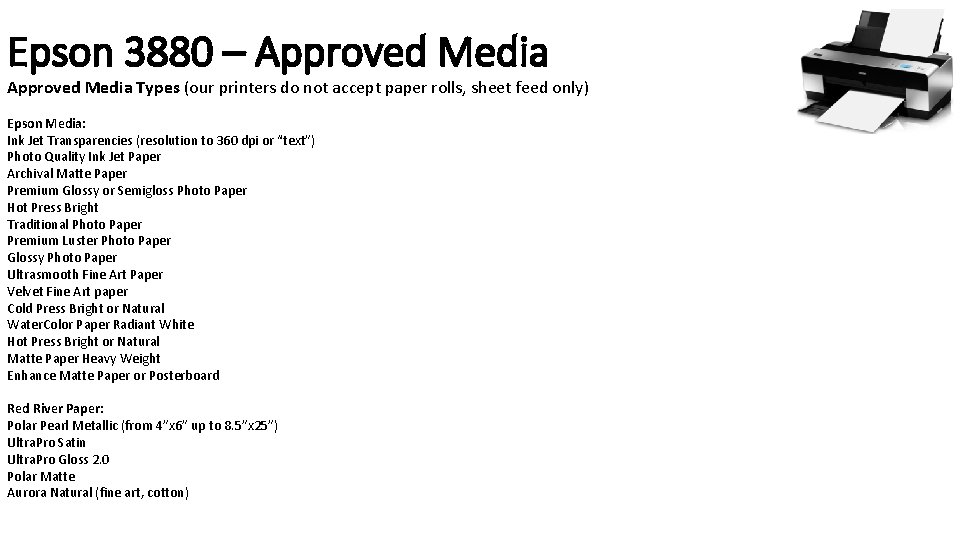 Epson 3880 – Approved Media

Approved Media Types (our printers do not accept paper rolls, sheet feed only)

Epson Media:
Ink Jet Transparencies (resolution to 360 dpi or "text")
Photo Quality Ink Jet Paper
Archival Matte Paper
Premium Glossy or Semigloss Photo Paper
Hot Press Bright
Traditional Photo Paper
Premium Luster Photo Paper
Glossy Photo Paper
Ultrasmooth Fine Art Paper
Velvet Fine Art paper
Cold Press Bright or Natural
WaterColor Paper Radiant White
Hot Press Bright or Natural
Matte Paper Heavy Weight
Enhance Matte Paper or Posterboard

Red River Paper:
Polar Pearl Metallic (from 4"x6" up to 8.5"x25")
UltraPro Satin
UltraPro Gloss 2.0
Polar Matte
Aurora Natural (fine art, cotton)